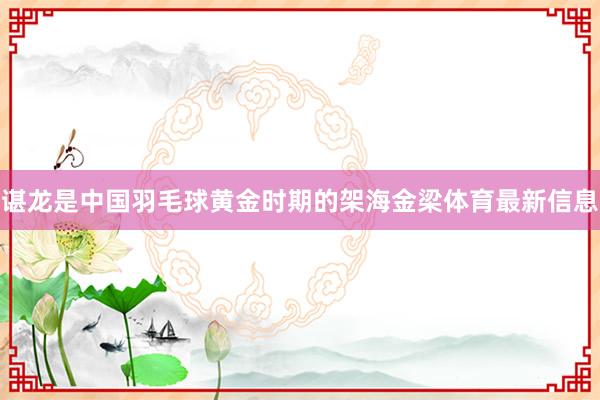 谌龙是中国羽毛球黄金时期的架海金梁体育最新信息